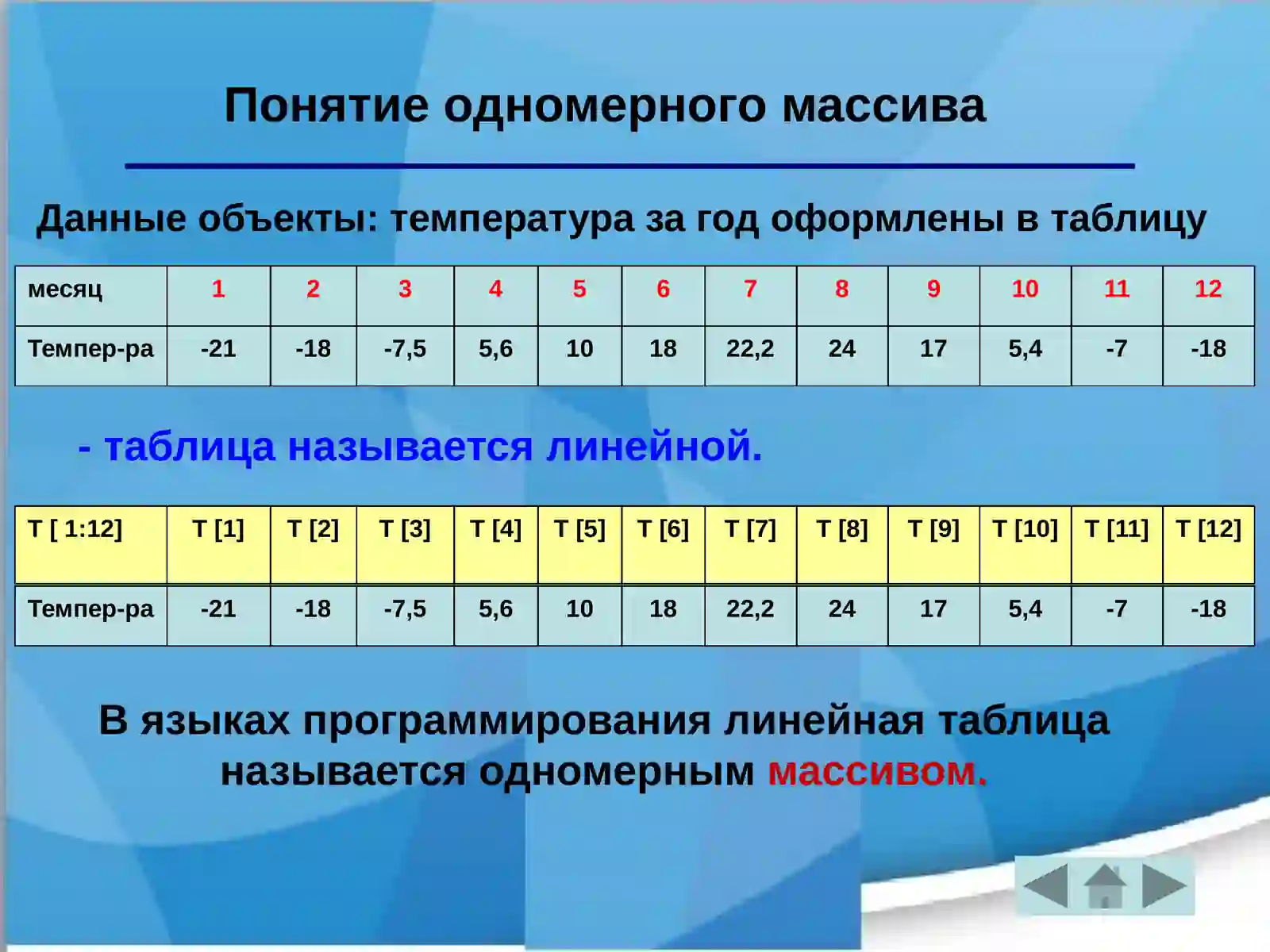 Понятие одномерного массива

Данные объекты: температура за год оформлены в таблицу

| месяц | 1 | 2 | 3 | 4 | 5 | 6 | 7 | 8 | 9 | 10 | 11 | 12 |
|---|---|---|---|---|---|---|---|---|---|---|---|---|
| Темпер-ра | -21 | -18 | -7,5 | 5,6 | 10 | 18 | 22,2 | 24 | 17 | 5,4 | -7 | -18 |

- таблица называется линейной.

| T [ 1:12] | T [1] | T [2] | T [3] | T [4] | T [5] | T [6] | T [7] | T [8] | T [9] | T [10] | T [11] | T [12] |
|---|---|---|---|---|---|---|---|---|---|---|---|---|
| Темпер-ра | -21 | -18 | -7,5 | 5,6 | 10 | 18 | 22,2 | 24 | 17 | 5,4 | -7 | -18 |

В языках программирования линейная таблица называется одномерным массивом.